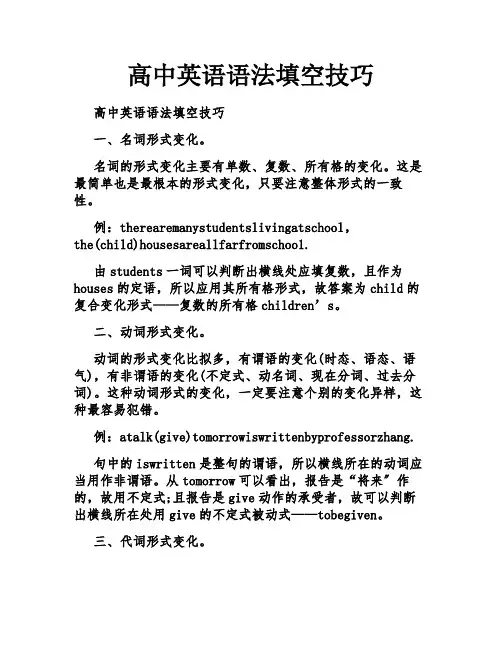 高中英语语法填空技巧

高中英语语法填空技巧

一、名词形式变化。

名词的形式变化主要有单数、复数、所有格的变化。这是最简单也是最根本的形式变化，只要注意整体形式的一致性。

例：therearemanystudentslivingatschool，the(child)housesareallfarfromschool.

由 students 一词可以判断出横线处应填复数，且作为 houses 的定语，所以应用其所有格形式，故答案为 child 的复合变化形式——复数的所有格 children’s。

二、动词形式变化。

动词的形式变化比拟多，有谓语的变化(时态、语态、语气)，有非谓语的变化(不定式、动名词、现在分词、过去分词)。这种动词形式的变化，一定要注意个别的变化异样，这种最容易犯错。

例：atalk(give)tomorrowiswrittenbyprofessorzhang.

句中的 iswritten 是整句的谓语，所以横线所在的动词应当用作非谓语。从 tomorrow 可以看出，报告是“将来”作的，故用不定式;且报告是 give 动作的承受者，故可以判断出横线所在处用 give 的不定式被动式——tobegiven。

三、代词形式变化。